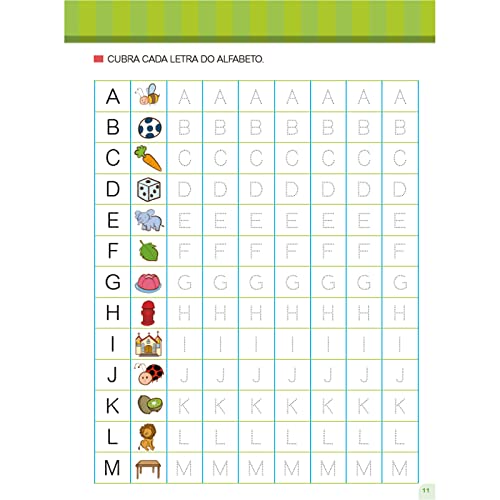 CUBRA CADA LETRA DO ALFABETO.

| A | | A | A | A | A | A | A | A |
|---|---|---|---|---|---|---|---|---|
| B | | B | B | B | B | B | B | B |
| C | | C | C | C | C | C | C | C |
| D | | D | D | D | D | D | D | D |
| E | | E | E | E | E | E | E | E |
| F | | F | F | F | F | F | F | F |
| G | | G | G | G | G | G | G | G |
| H | | H | H | H | H | H | H | H |
| I | | I | I | I | I | I | I | I |
| J | | J | J | J | J | J | J | J |
| K | | K | K | K | K | K | K | K |
| L | | L | L | L | L | L | L | L |
| M | | M | M | M | M | M | M | M |

11